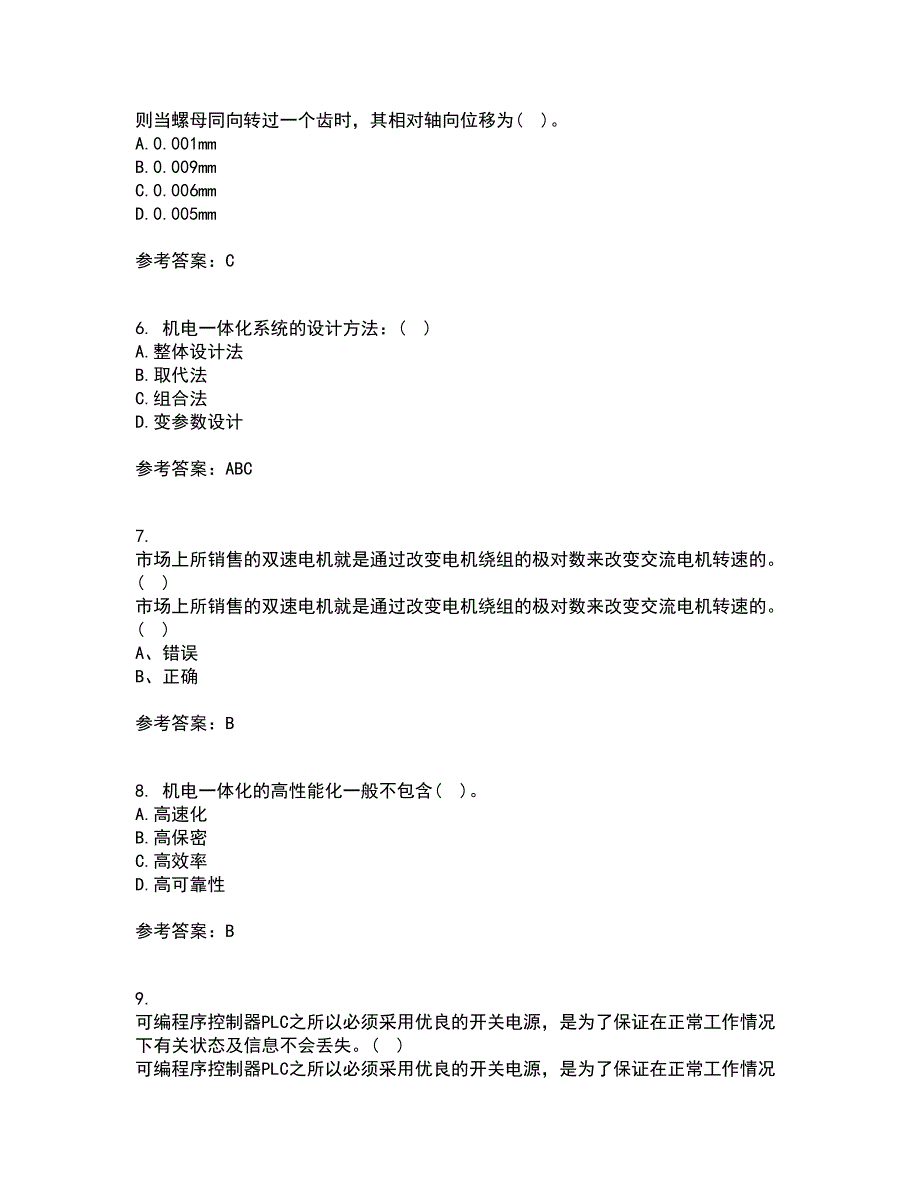 则当螺母同向转过一个齿时，其相对轴向位移为（ ）。
A.0.001mm
B.0.009mm
C.0.006mm
D.0.005mm

参考答案：C

6. 机电一体化系统的设计方法：（ ）
A.整体设计法
B.取代法
C.组合法
D.变参数设计

参考答案：ABC

7.
市场上所销售的双速电机就是通过改变电机绕组的极对数来改变交流电机转速的。（ ）
市场上所销售的双速电机就是通过改变电机绕组的极对数来改变交流电机转速的。（ ）
A、错误
B、正确

参考答案：B

8. 机电一体化的高性能化一般不包含（ ）。
A.高速化
B.高保密
C.高效率
D.高可靠性

参考答案：B

9.
可编程序控制器PLC之所以必须采用优良的开关电源，是为了保证在正常工作情况下有关状态及信息不会丢失。（ ）
可编程序控制器PLC之所以必须采用优良的开关电源，是为了保证在正常工作情况